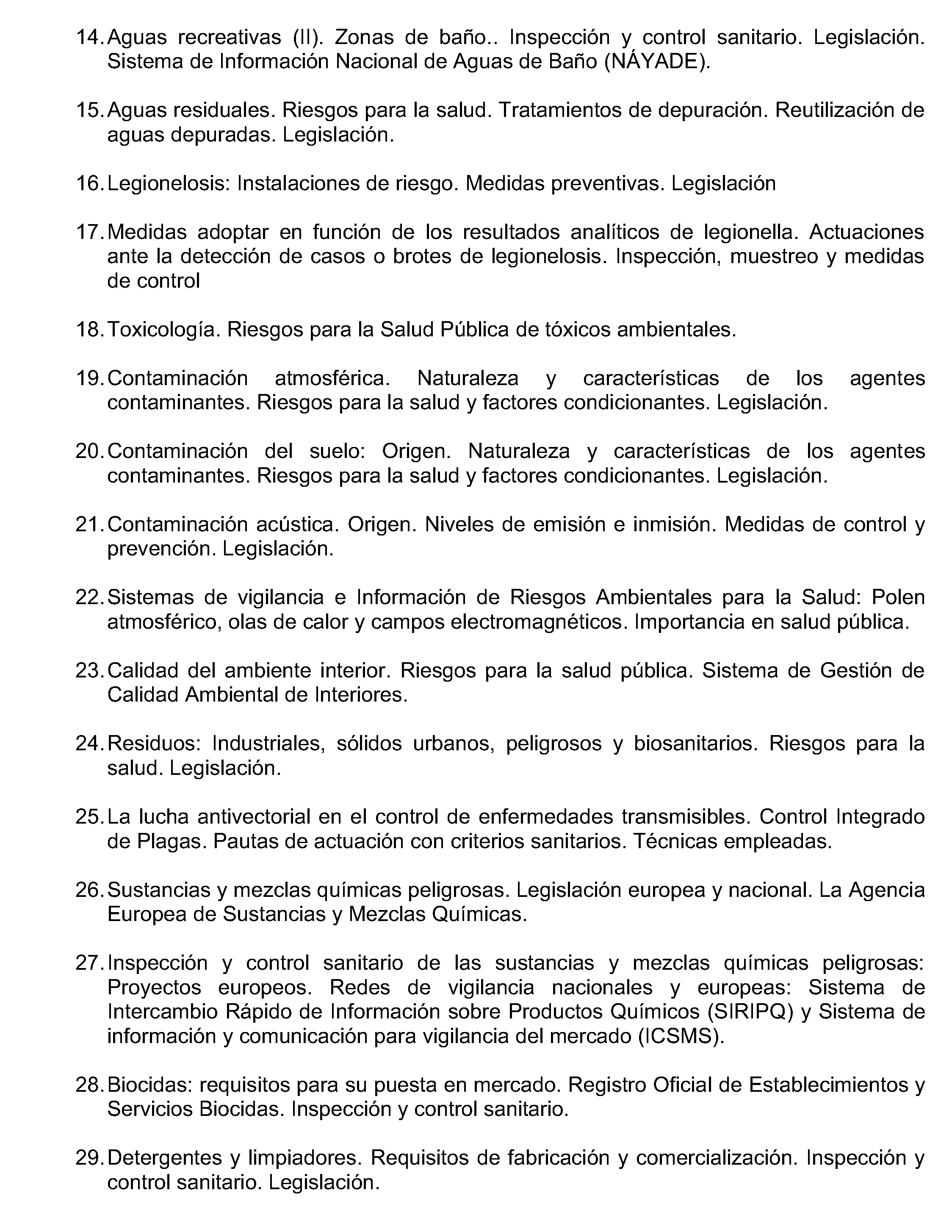 14. Aguas recreativas (II). Zonas de baño.. Inspección y control sanitario. Legislación. Sistema de Información Nacional de Aguas de Baño (NÁYADE).

15. Aguas residuales. Riesgos para la salud. Tratamientos de depuración. Reutilización de aguas depuradas. Legislación.

16. Legionelosis: Instalaciones de riesgo. Medidas preventivas. Legislación

17. Medidas adoptar en función de los resultados analíticos de legionella. Actuaciones ante la detección de casos o brotes de legionelosis. Inspección, muestreo y medidas de control

18. Toxicología. Riesgos para la Salud Pública de tóxicos ambientales.

19. Contaminación atmosférica. Naturaleza y características de los agentes contaminantes. Riesgos para la salud y factores condicionantes. Legislación.

20. Contaminación del suelo: Origen. Naturaleza y características de los agentes contaminantes. Riesgos para la salud y factores condicionantes. Legislación.

21. Contaminación acústica. Origen. Niveles de emisión e inmisión. Medidas de control y prevención. Legislación.

22. Sistemas de vigilancia e Información de Riesgos Ambientales para la Salud: Polen atmosférico, olas de calor y campos electromagnéticos. Importancia en salud pública.

23. Calidad del ambiente interior. Riesgos para la salud pública. Sistema de Gestión de Calidad Ambiental de Interiores.

24. Residuos: Industriales, sólidos urbanos, peligrosos y biosanitarios. Riesgos para la salud. Legislación.

25. La lucha antivectorial en el control de enfermedades transmisibles. Control Integrado de Plagas. Pautas de actuación con criterios sanitarios. Técnicas empleadas.

26. Sustancias y mezclas químicas peligrosas. Legislación europea y nacional. La Agencia Europea de Sustancias y Mezclas Químicas.

27. Inspección y control sanitario de las sustancias y mezclas químicas peligrosas: Proyectos europeos. Redes de vigilancia nacionales y europeas: Sistema de Intercambio Rápido de Información sobre Productos Químicos (SIRIPQ) y Sistema de información y comunicación para vigilancia del mercado (ICSMS).

28. Biocidas: requisitos para su puesta en mercado. Registro Oficial de Establecimientos y Servicios Biocidas. Inspección y control sanitario.

29. Detergentes y limpiadores. Requisitos de fabricación y comercialización. Inspección y control sanitario. Legislación.